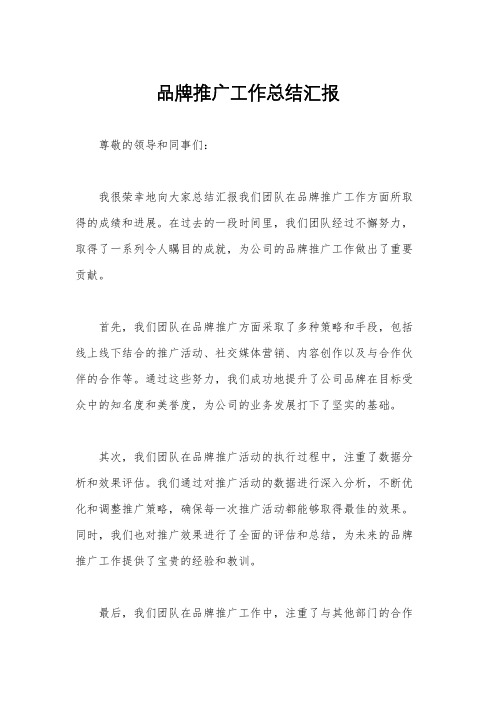 品牌推广工作总结汇报

尊敬的领导和同事们：

我很荣幸地向大家总结汇报我们团队在品牌推广工作方面所取得的成绩和进展。在过去的一段时间里，我们团队经过不懈努力，取得了一系列令人瞩目的成就，为公司的品牌推广工作做出了重要贡献。

首先，我们团队在品牌推广方面采取了多种策略和手段，包括线上线下结合的推广活动、社交媒体营销、内容创作以及与合作伙伴的合作等。通过这些努力，我们成功地提升了公司品牌在目标受众中的知名度和美誉度，为公司的业务发展打下了坚实的基础。

其次，我们团队在品牌推广活动的执行过程中，注重了数据分析和效果评估。我们通过对推广活动的数据进行深入分析，不断优化和调整推广策略，确保每一次推广活动都能够取得最佳的效果。同时，我们也对推广效果进行了全面的评估和总结，为未来的品牌推广工作提供了宝贵的经验和教训。

最后，我们团队在品牌推广工作中，注重了与其他部门的合作